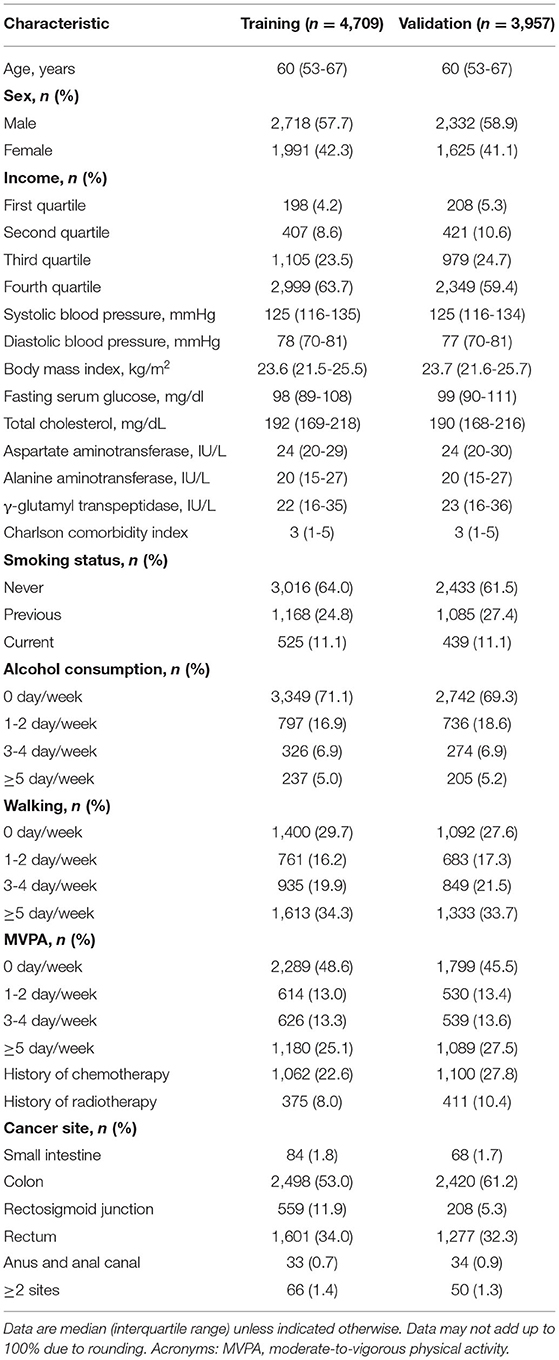 | Characteristic | Training ($n$ = 4,709) | Validation ($n$ = 3,957) |
|---|---|---|
| Age, years | 60 (53-67) | 60 (53-67) |
| **Sex, $n$ (%)** | | |
| Male | 2,718 (57.7) | 2,332 (58.9) |
| Female | 1,991 (42.3) | 1,625 (41.1) |
| **Income, $n$ (%)** | | |
| First quartile | 198 (4.2) | 208 (5.3) |
| Second quartile | 407 (8.6) | 421 (10.6) |
| Third quartile | 1,105 (23.5) | 979 (24.7) |
| Fourth quartile | 2,999 (63.7) | 2,349 (59.4) |
| Systolic blood pressure, mmHg | 125 (116-135) | 125 (116-134) |
| Diastolic blood pressure, mmHg | 78 (70-81) | 77 (70-81) |
| Body mass index, kg/m$^2$ | 23.6 (21.5-25.5) | 23.7 (21.6-25.7) |
| Fasting serum glucose, mg/dl | 98 (89-108) | 99 (90-111) |
| Total cholesterol, mg/dL | 192 (169-218) | 190 (168-216) |
| Aspartate aminotransferase, IU/L | 24 (20-29) | 24 (20-30) |
| Alanine aminotransferase, IU/L | 20 (15-27) | 20 (15-27) |
| γ-glutamyl transpeptidase, IU/L | 22 (16-35) | 23 (16-36) |
| Charlson comorbidity index | 3 (1-5) | 3 (1-5) |
| **Smoking status, $n$ (%)** | | |
| Never | 3,016 (64.0) | 2,433 (61.5) |
| Previous | 1,168 (24.8) | 1,085 (27.4) |
| Current | 525 (11.1) | 439 (11.1) |
| **Alcohol consumption, $n$ (%)** | | |
| 0 day/week | 3,349 (71.1) | 2,742 (69.3) |
| 1-2 day/week | 797 (16.9) | 736 (18.6) |
| 3-4 day/week | 326 (6.9) | 274 (6.9) |
| ≥5 day/week | 237 (5.0) | 205 (5.2) |
| **Walking, $n$ (%)** | | |
| 0 day/week | 1,400 (29.7) | 1,092 (27.6) |
| 1-2 day/week | 761 (16.2) | 683 (17.3) |
| 3-4 day/week | 935 (19.9) | 849 (21.5) |
| ≥5 day/week | 1,613 (34.3) | 1,333 (33.7) |
| **MVPA, $n$ (%)** | | |
| 0 day/week | 2,289 (48.6) | 1,799 (45.5) |
| 1-2 day/week | 614 (13.0) | 530 (13.4) |
| 3-4 day/week | 626 (13.3) | 539 (13.6) |
| ≥5 day/week | 1,180 (25.1) | 1,089 (27.5) |
| History of chemotherapy | 1,062 (22.6) | 1,100 (27.8) |
| History of radiotherapy | 375 (8.0) | 411 (10.4) |
| **Cancer site, $n$ (%)** | | |
| Small intestine | 84 (1.8) | 68 (1.7) |
| Colon | 2,498 (53.0) | 2,420 (61.2) |
| Rectosigmoid junction | 559 (11.9) | 208 (5.3) |
| Rectum | 1,601 (34.0) | 1,277 (32.3) |
| Anus and anal canal | 33 (0.7) | 34 (0.9) |
| ≥2 sites | 66 (1.4) | 50 (1.3) |

Data are median (interquartile range) unless indicated otherwise. Data may not add up to 100% due to rounding. Acronyms: MVPA, moderate-to-vigorous physical activity.